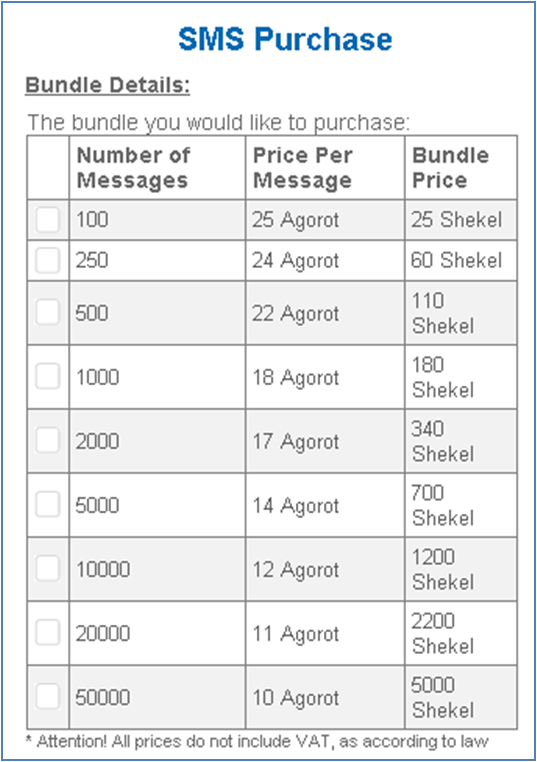 SMS Purchase

Bundle Details:

The bundle you would like to purchase:

| | Number of Messages | Price Per Message | Bundle Price |
|---|---|---|---|
| | 100 | 25 Agorot | 25 Shekel |
| | 250 | 24 Agorot | 60 Shekel |
| | 500 | 22 Agorot | 110 Shekel |
| | 1000 | 18 Agorot | 180 Shekel |
| | 2000 | 17 Agorot | 340 Shekel |
| | 5000 | 14 Agorot | 700 Shekel |
| | 10000 | 12 Agorot | 1200 Shekel |
| | 20000 | 11 Agorot | 2200 Shekel |
| | 50000 | 10 Agorot | 5000 Shekel |

* Attention! All prices do not include VAT, as according to law